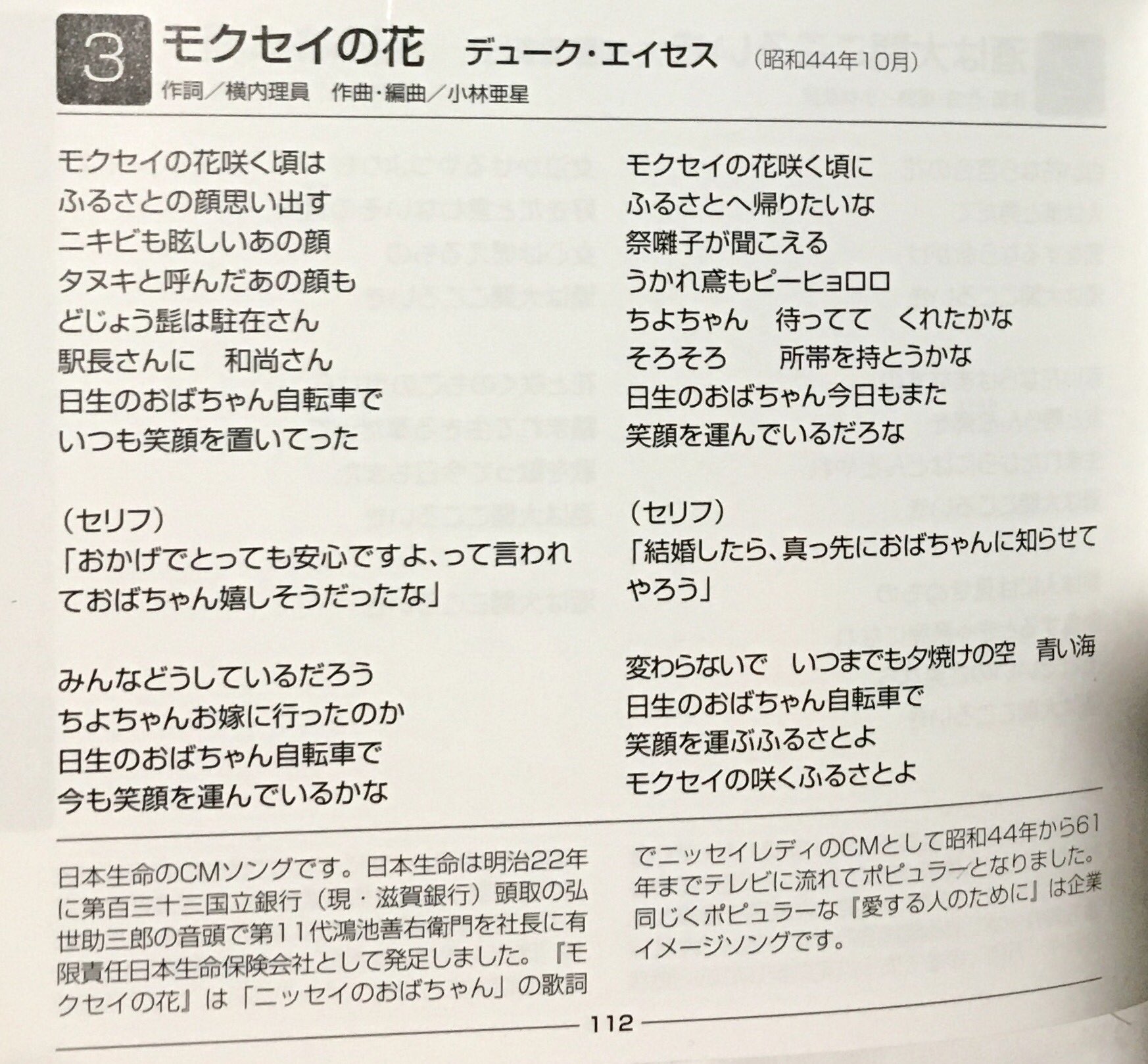 3 モクセイの花 デューク・エイセス （昭和44年10月）
作詞／横内理員 作曲・編曲／小林亜星

モクセイの花咲く頃は
ふるさとの顔思い出す
ニキビも眩しいあの顔
タヌキと呼んだあの顔も
どじょう髭は駐在さん
駅長さんに 和尚さん
日生のおばちゃん自転車で
いつも笑顔を置いてった

（セリフ）
「おかげでとっても安心ですよ、って言われておばちゃん嬉しそうだったな」

みんなどうしているだろう
ちよちゃんお嫁に行ったのか
日生のおばちゃん自転車で
今も笑顔を運んでいるかな

モクセイの花咲く頃に
ふるさとへ帰りたいな
祭囃子が聞こえる
うかれ鳶もピーヒョロロ
ちよちゃん 待ってて くれたかな
そろそろ 所帯を持とうかな
日生のおばちゃん今日もまた
笑顔を運んでいるだろな

（セリフ）
「結婚したら、真っ先におばちゃんに知らせてやろう」

変わらないで いつまでも夕焼けの空 青い海
日生のおばちゃん自転車で
笑顔を運ぶふるさとよ
モクセイの咲くふるさとよ

日本生命のCMソングです。日本生命は明治22年に第百三十三国立銀行（現・滋賀銀行）頭取の弘世助三郎の音頭で第11代鴻池善右衛門を社長に有限責任日本生命保険会社として発足しました。『モクセイの花』は「ニッセイのおばちゃん」の歌詞でニッセイレディのCMとして昭和44年から61年までテレビに流れてポピュラーとなりました。同じくポピュラーな『愛する人のために』は企業イメージソングです。

112